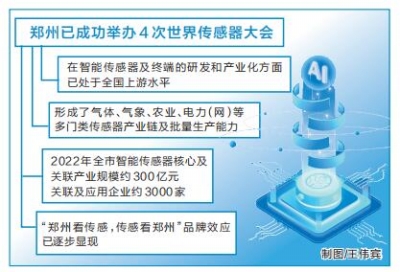 郑州已成功举办4次世界传感器大会

在智能传感器及终端的研发和产业化方面已处于全国上游水平

形成了气体、气象、农业、电力(网)等多门类传感器产业链及批量生产能力

2022年全市智能传感器核心及关联产业规模约300亿元
关联及应用企业约3000家

“郑州看传感,传感看郑州”品牌效应已逐步显现

AI

制图/王伟宾